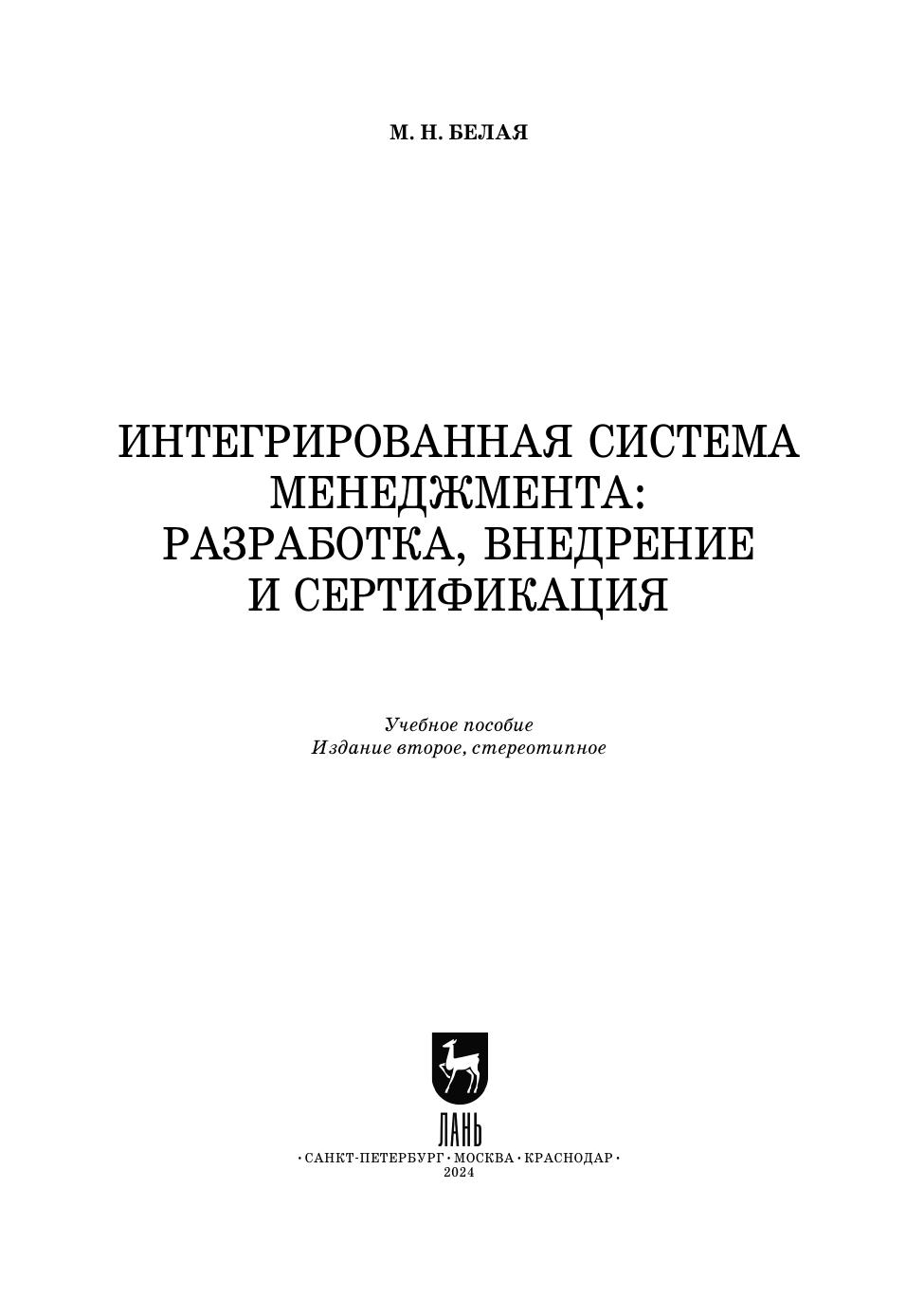 М. Н. БЕЛАЯ

ИНТЕГРИРОВАННАЯ СИСТЕМА
МЕНЕДЖМЕНТА:
РАЗРАБОТКА, ВНЕДРЕНИЕ
И СЕРТИФИКАЦИЯ

Учебное пособие
Издание второе, стереотипное

ЛАНЬ
• САНКТ-ПЕТЕРБУРГ • МОСКВА • КРАСНОДАР •
2024